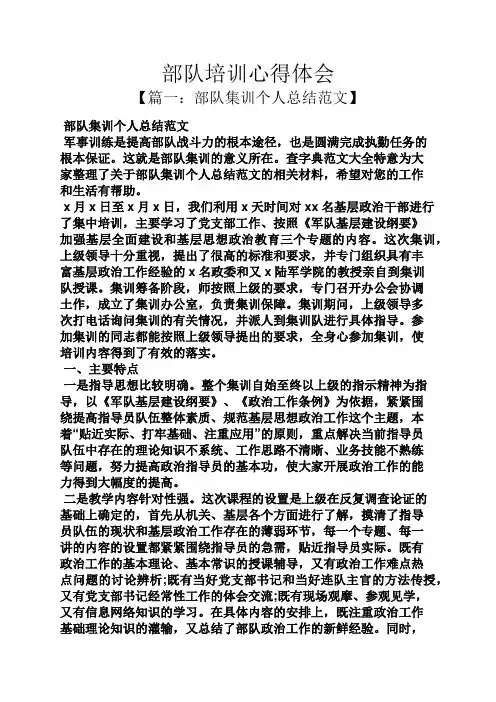 部队培训心得体会
【篇一：部队集训个人总结范文】

部队集训个人总结范文
军事训练是提高部队战斗力的根本途径，也是圆满完成执勤任务的根本保证。这就是部队集训的意义所在。查字典范文大全特意为大家整理了关于部队集训个人总结范文的相关材料，希望对您的工作和生活有帮助。
x月x日至x月x日，我们利用x天时间对xx名基层政治干部进行了集中培训，主要学习了党支部工作、按照《军队基层建设纲要》加强基层全面建设和基层思想政治教育三个专题的内容。这次集训，上级领导十分重视，提出了很高的标准和要求，并专门组织具有丰富基层政治工作经验的x名政委和又x陆军学院的教授亲自到集训队授课。集训筹备阶段，师按照上级的要求，专门召开办公会协调土作，成立了集训办公室，负责集训保障。集训期间，上级领导多次打电话询问集训的有关情况，并派人到集训队进行具体指导。参加集训的同志都能按照上级领导提出的要求，全身心参加集训，使培训内容得到了有效的落实。
一、主要特点
一是指导思想比较明确。整个集训自始至终以上级的指示精神为指导，以《军队基层建设纲要》、《政治工作条例》为依据，紧紧围绕提高指导员队伍整体素质、规范基层思想政治工作这个主题，本着“贴近实际、打牢基础、注重应用”的原则，重点解决当前指导员队伍中存在的理论知识不系统、工作思路不清晰、业务技能不熟练等问题，努力提高政治指导员的基本功，使大家开展政治工作的能力得到大幅度的提高。
二是教学内容针对性强。这次课程的设置是上级在反复调查论证的基础上确定的，首先从机关、基层各个方面进行了解，摸清了指导员队伍的现状和基层政治工作存在的薄弱环节，每一个专题、每一讲的内容的设置都紧紧围绕指导员的急需，贴近指导员实际。既有政治工作的基本理论、基本常识的授课辅导，又有政治工作难点热点问题的讨论辨析;既有当好党支部书记和当好连队主官的方法传授，又有党支部书记经常性工作的体会交流;既有现场观摩、参观见学，又有信息网络知识的学习。在具体内容的安排上，既注重政治工作基础理论知识的灌输，又总结了部队政治工作的新鲜经验。同时，